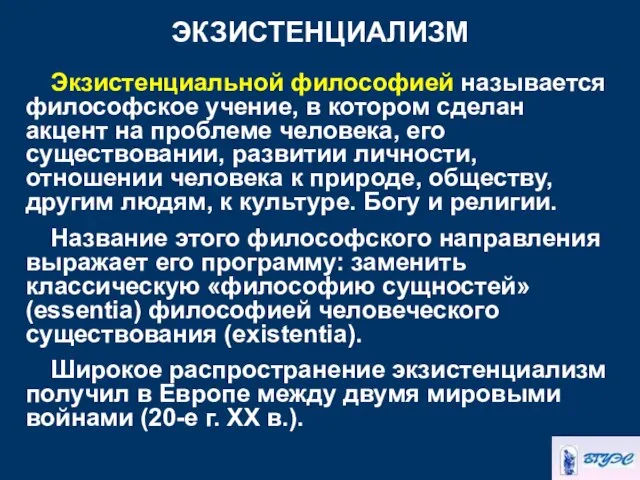 ЭКЗИСТЕНЦИАЛИЗМ

Экзистенциальной философией называется философское учение, в котором сделан акцент на проблеме человека, его существовании, развитии личности, отношении человека к природе, обществу, другим людям, к культуре. Богу и религии.

Название этого философского направления выражает его программу: заменить классическую «философию сущностей» (essentia) философией человеческого существования (existentia).

Широкое распространение экзистенциализм получил в Европе между двумя мировыми войнами (20-е г. XX в.).

ВГУЭС